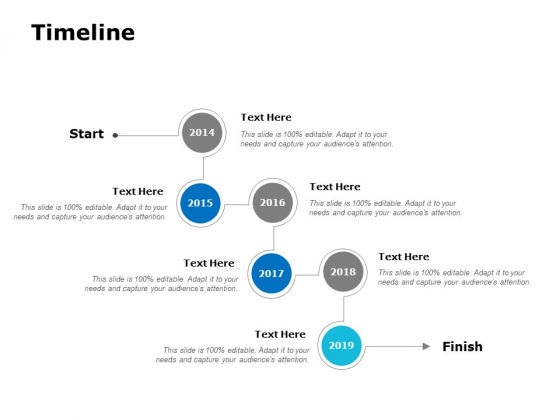 Timeline

Start

2014

Text Here

This slide is 100% editable. Adapt it to your needs and capture your audience's attention.

Text Here

This slide is 100% editable. Adapt it to your needs and capture your audience's attention.

2015

2016

Text Here

This slide is 100% editable. Adapt it to your needs and capture your audience's attention.

Text Here

This slide is 100% editable. Adapt it to your needs and capture your audience's attention.

2017

2018

Text Here

This slide is 100% editable. Adapt it to your needs and capture your audience's attention.

Text Here

This slide is 100% editable. Adapt it to your needs and capture your audience's attention.

2019

Finish